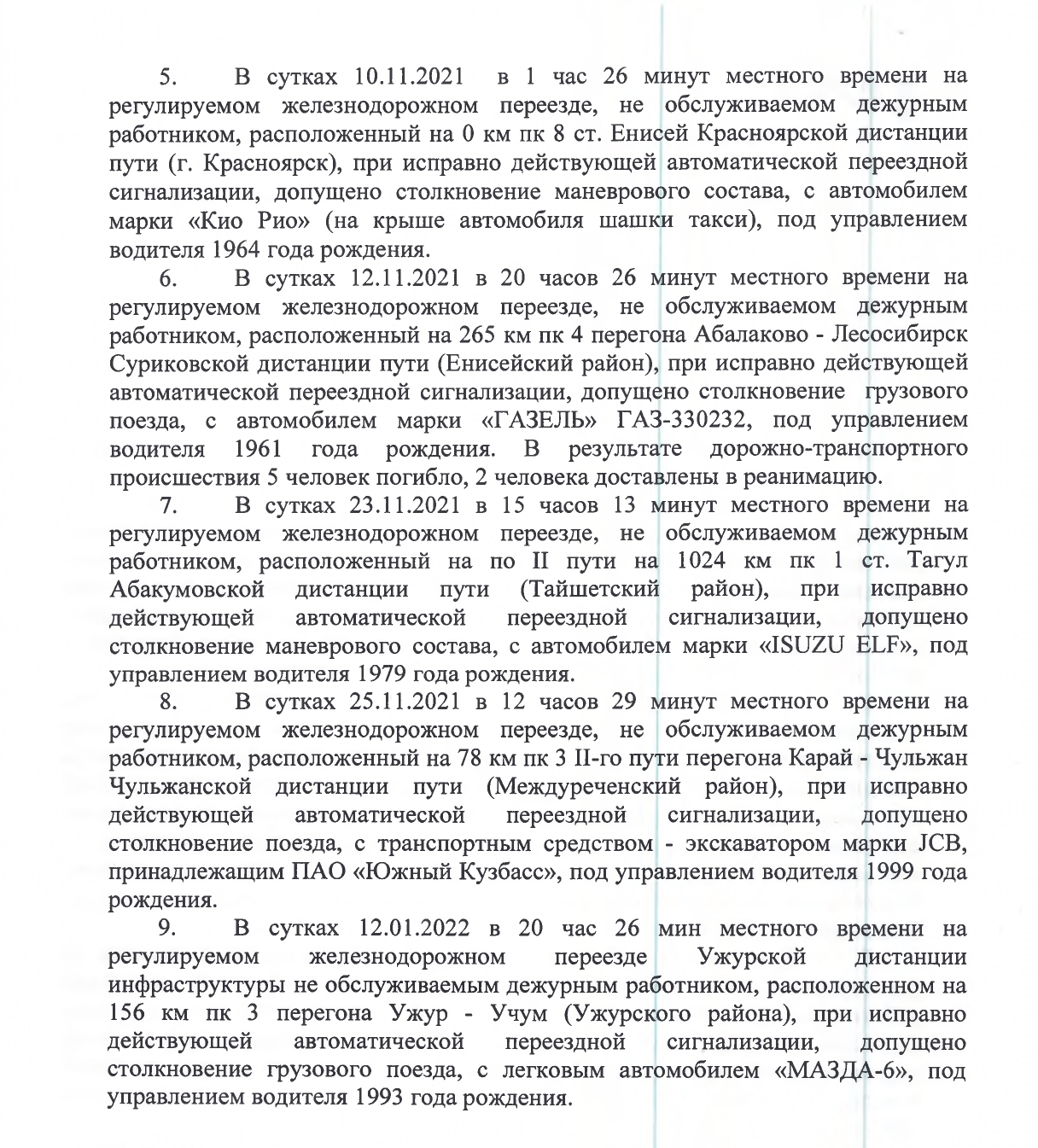 5. В сутках 10.11.2021 в 1 час 26 минут местного времени на регулируемом железнодорожном переезде, не обслуживаемом дежурным работником, расположенный на 0 км пк 8 ст. Енисей Красноярской дистанции пути (г. Красноярск), при исправно действующей автоматической переездной сигнализации, допущено столкновение маневрового состава, с автомобилем марки «Кио Рио» (на крыше автомобиля шашки такси), под управлением водителя 1964 года рождения.

6. В сутках 12.11.2021 в 20 часов 26 минут местного времени на регулируемом железнодорожном переезде, не обслуживаемом дежурным работником, расположенный на 265 км пк 4 перегона Абалаково - Лесосибирск Суриковской дистанции пути (Енисейский район), при исправно действующей автоматической переездной сигнализации, допущено столкновение грузового поезда, с автомобилем марки «ГАЗЕЛЬ» ГАЗ-330232, под управлением водителя 1961 года рождения. В результате дорожно-транспортного происшествия 5 человек погибло, 2 человека доставлены в реанимацию.

7. В сутках 23.11.2021 в 15 часов 13 минут местного времени на регулируемом железнодорожном переезде, не обслуживаемом дежурным работником, расположенный на по II пути на 1024 км пк 1 ст. Тагул Абакумовской дистанции пути (Тайшетский район), при исправно действующей автоматической переездной сигнализации, допущено столкновение маневрового состава, с автомобилем марки «ISUZU ELF», под управлением водителя 1979 года рождения.

8. В сутках 25.11.2021 в 12 часов 29 минут местного времени на регулируемом железнодорожном переезде, не обслуживаемом дежурным работником, расположенный на 78 км пк 3 II-го пути перегона Карай - Чульжан Чульжанской дистанции пути (Междуреченский район), при исправно действующей автоматической переездной сигнализации, допущено столкновение поезда, с транспортным средством - экскаватором марки JCB, принадлежащим ПАО «Южный Кузбасс», под управлением водителя 1999 года рождения.

9. В сутках 12.01.2022 в 20 час 26 мин местного времени на регулируемом железнодорожном переезде Ужурской дистанции инфраструктуры не обслуживаемым дежурным работником, расположенном на 156 км пк 3 перегона Ужур - Учум (Ужурского района), при исправно действующей автоматической переездной сигнализации, допущено столкновение грузового поезда, с легковым автомобилем «МАЗДА-6», под управлением водителя 1993 года рождения.